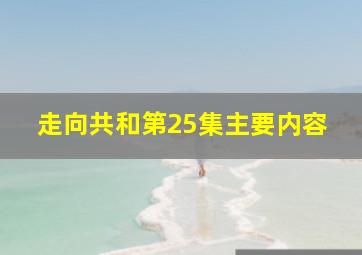 走向共和第25集主要内容